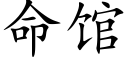 命馆